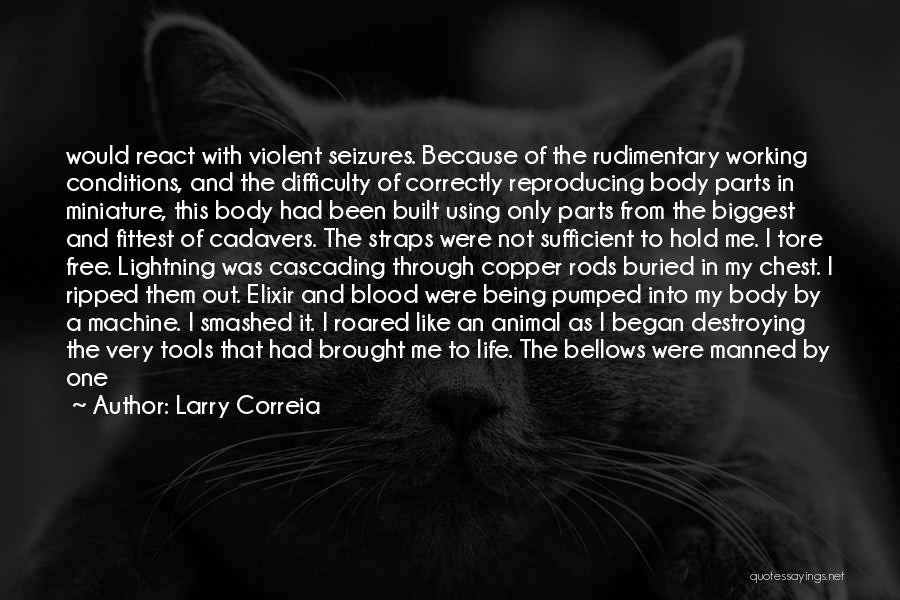 would react with violent seizures. Because of the rudimentary working conditions, and the difficulty of correctly reproducing body parts in miniature, this body had been built using only parts from the biggest and fittest of cadavers. The straps were not sufficient to hold me. I tore free. Lightning was cascading through copper rods buried in my chest. I ripped them out. Elixir and blood were being pumped into my body by a machine. I smashed it. I roared like an animal as I began destroying the very tools that had brought me to life. The bellows were manned by one

~ Author: Larry Correia

quotessayings.net